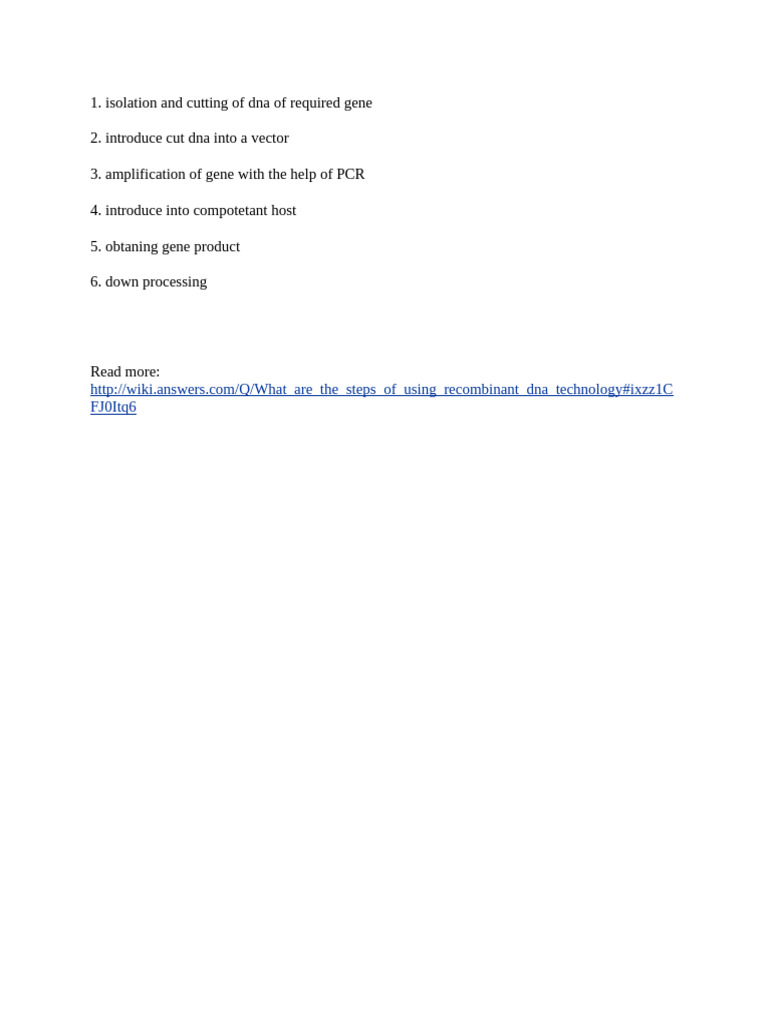 1. isolation and cutting of dna of required gene

2. introduce cut dna into a vector

3. amplification of gene with the help of PCR

4. introduce into compotetant host

5. obtaning gene product

6. down processing

Read more: http://wiki.answers.com/Q/What_are_the_steps_of_using_recombinant_dna_technology#ixzz1CFJ0Itq6